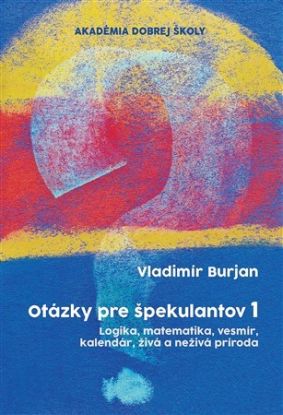 AKADÉMIA DOBREJ ŠKOLY

Vladimír Burjan

Otázky pre špekulantov 1

Logika, matematika, vesmír, kalendár, živá a neživá príroda